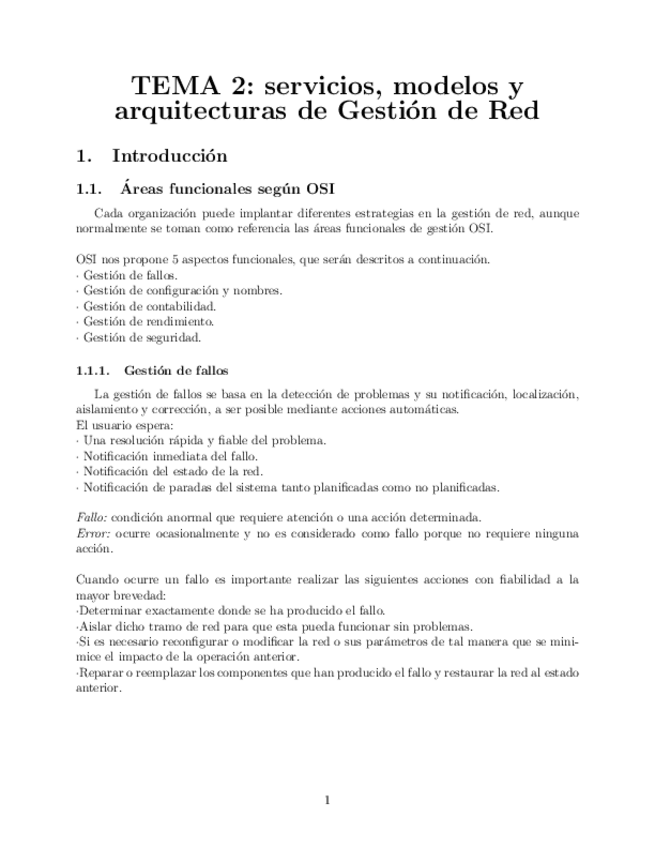 TEMA 2: servicios, modelos y arquitecturas de Gestión de Red

1. Introducción

1.1. Áreas funcionales según OSI

Cada organización puede implantar diferentes estrategias en la gestión de red, aunque normalmente se toman como referencia las áreas funcionales de gestión OSI.

OSI nos propone 5 aspectos funcionales, que serán descritos a continuación.
· Gestión de fallos.
· Gestión de configuración y nombres.
· Gestión de contabilidad.
· Gestión de rendimiento.
· Gestión de seguridad.

1.1.1. Gestión de fallos

La gestión de fallos se basa en la detección de problemas y su notificación, localización, aislamiento y corrección, a ser posible mediante acciones automáticas.
El usuario espera:
· Una resolución rápida y fiable del problema.
· Notificación inmediata del fallo.
· Notificación del estado de la red.
· Notificación de paradas del sistema tanto planificadas como no planificadas.

Fallo: condición anormal que requiere atención o una acción determinada.
Error: ocurre ocasionalmente y no es considerado como fallo porque no requiere ninguna acción.

Cuando ocurre un fallo es importante realizar las siguientes acciones con fiabilidad a la mayor brevedad:
·Determinar exactamente donde se ha producido el fallo.
·Aislar dicho tramo de red para que esta pueda funcionar sin problemas.
·Si es necesario reconfigurar o modificar la red o sus parámetros de tal manera que se minimice el impacto de la operación anterior.
·Reparar o reemplazar los componentes que han producido el fallo y restaurar la red al estado anterior.

1